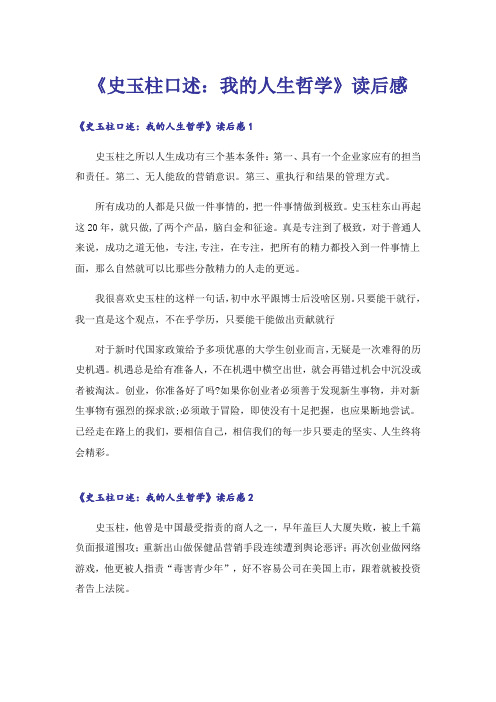 《史玉柱口述：我的人生哲学》读后感

《史玉柱口述：我的人生哲学》读后感1

史玉柱之所以人生成功有三个基本条件：第一、具有一个企业家应有的担当和责任。第二、无人能敌的营销意识。第三、重执行和结果的管理方式。

所有成功的人都是只做一件事情的，把一件事情做到极致。史玉柱东山再起这20年，就只做，了两个产品，脑白金和征途。真是专注到了极致，对于普通人来说，成功之道无他，专注，专注，在专注，把所有的精力都投入到一件事情上面，那么自然就可以比那些分散精力的人走的更远。

我很喜欢史玉柱的这样一句话，初中水平跟博士后没啥区别。只要能干就行，我一直是这个观点，不在乎学历，只要能干能做出贡献就行

对于新时代国家政策给予多项优惠的大学生创业而言，无疑是一次难得的历史机遇。机遇总是给有准备人，不在机遇中横空出世，就会再错过机会中沉没或者被淘汰。创业，你准备好了吗?如果你创业者必须善于发现新生事物，并对新生事物有强烈的探求欲;必须敢于冒险，即使没有十足把握，也应果断地尝试。已经走在路上的我们，要相信自己，相信我们的每一步只要走的坚实、人生终将会精彩。

《史玉柱口述：我的人生哲学》读后感2

史玉柱，他曾是中国最受指责的商人之一，早年盖巨人大厦失败，被上千篇负面报道围攻；重新出山做保健品营销手段连续遭到舆论恶评；再次创业做网络游戏，他更被人指责“毒害青少年”，好不容易公司在美国上市，跟着就被投资者告上法院。